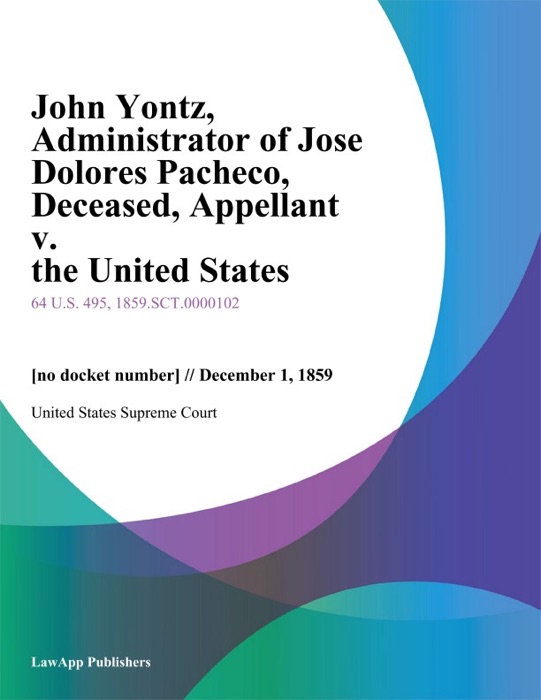 John Yontz, Administrator of Jose Dolores Pacheco, Deceased, Appellant v. the United States

64 U.S. 495, 1859.SCT.0000102

[no docket number] // December 1, 1859

United States Supreme Court

LawApp Publishers